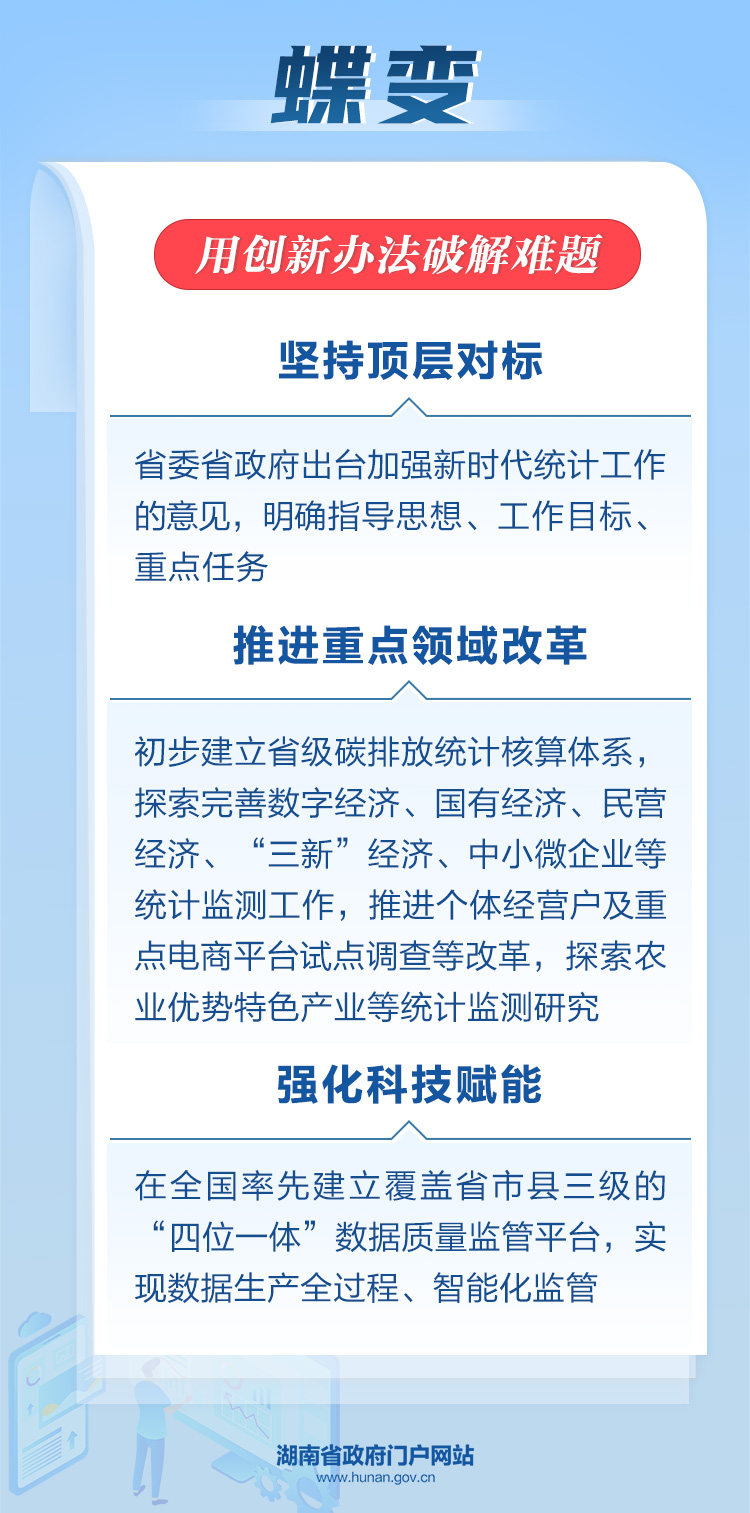 蝶变

用创新办法破解难题

坚持顶层对标

省委省政府出台加强新时代统计工作的意见，明确指导思想、工作目标、重点任务

推进重点领域改革

初步建立省级碳排放统计核算体系，探索完善数字经济、国有经济、民营经济、“三新”经济、中小微企业等统计监测工作，推进个体经营户及重点电商平台试点调查等改革，探索农业优势特色产业等统计监测研究

强化科技赋能

在全国率先建立覆盖省市县三级的“四位一体”数据质量监管平台，实现数据生产全过程、智能化监管

湖南省政府门户网站
www.hunan.gov.cn